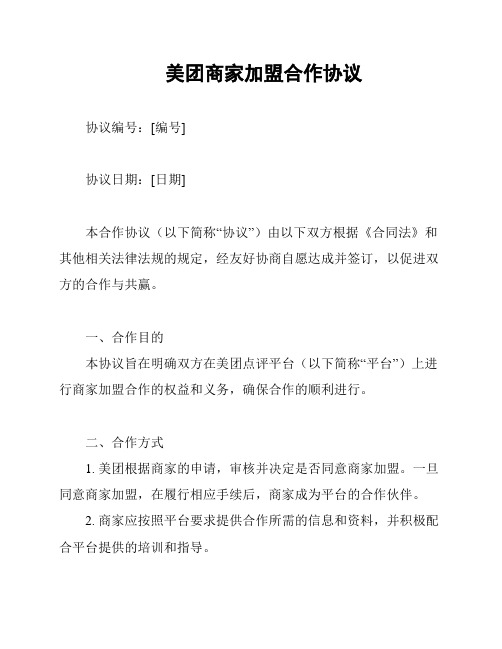 美团商家加盟合作协议

协议编号：[编号]

协议日期：[日期]

本合作协议（以下简称“协议”）由以下双方根据《合同法》和其他相关法律法规的规定，经友好协商自愿达成并签订，以促进双方的合作与共赢。

一、合作目的

本协议旨在明确双方在美团点评平台（以下简称“平台”）上进行商家加盟合作的权益和义务，确保合作的顺利进行。

二、合作方式

1. 美团根据商家的申请，审核并决定是否同意商家加盟。一旦同意商家加盟，在履行相应手续后，商家成为平台的合作伙伴。

2. 商家应按照平台要求提供合作所需的信息和资料，并积极配合平台提供的培训和指导。